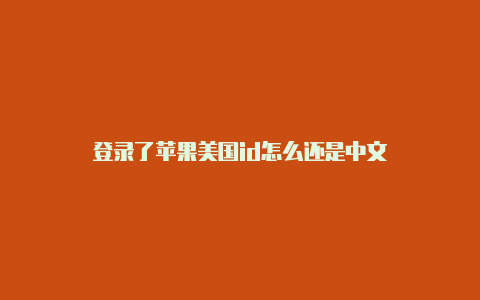 登录了苹果美国id怎么还是中文